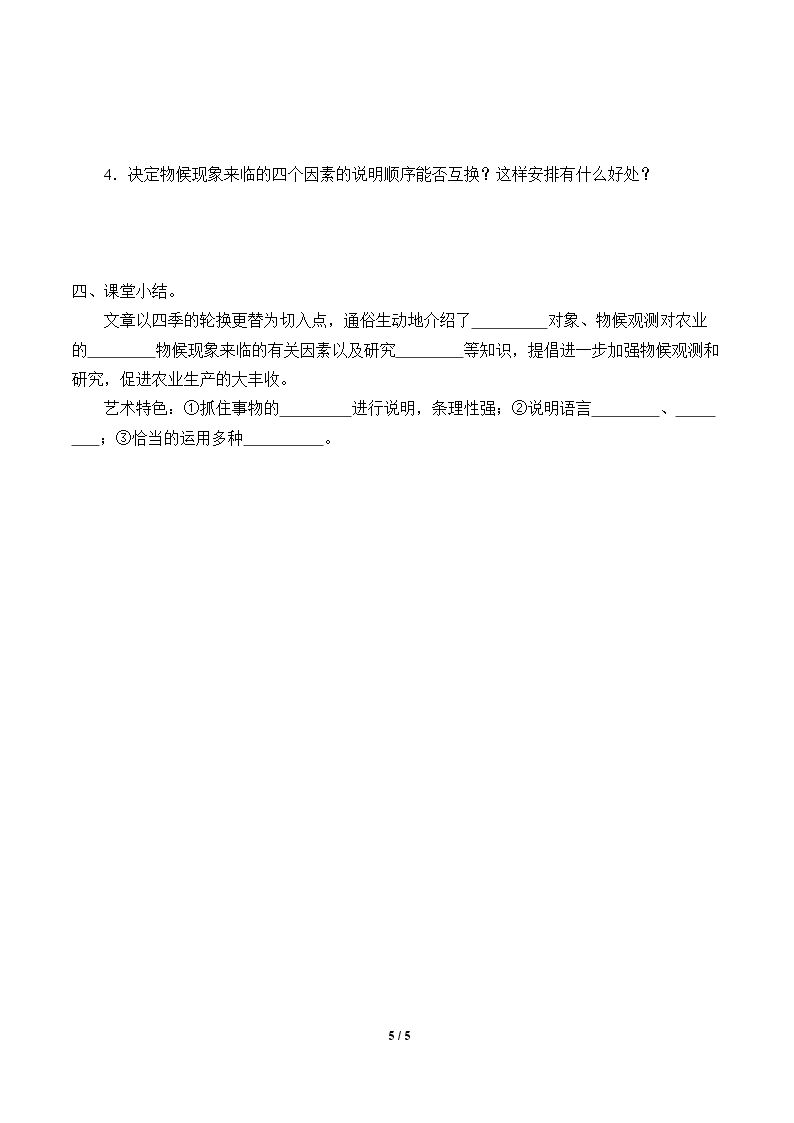 4．决定物候现象来临的四个因素的说明顺序能否互换？这样安排有什么好处？

四、课堂小结。

文章以四季的轮换更替为切入点，通俗生动地介绍了____对象、物候观测对农业的____物候现象来临的有关因素以及研究____等知识，提倡进一步加强物候观测和研究，促进农业生产的大丰收。

艺术特色：①抓住事物的____进行说明，条理性强；②说明语言____、____；③恰当的运用多种____。

5 / 5